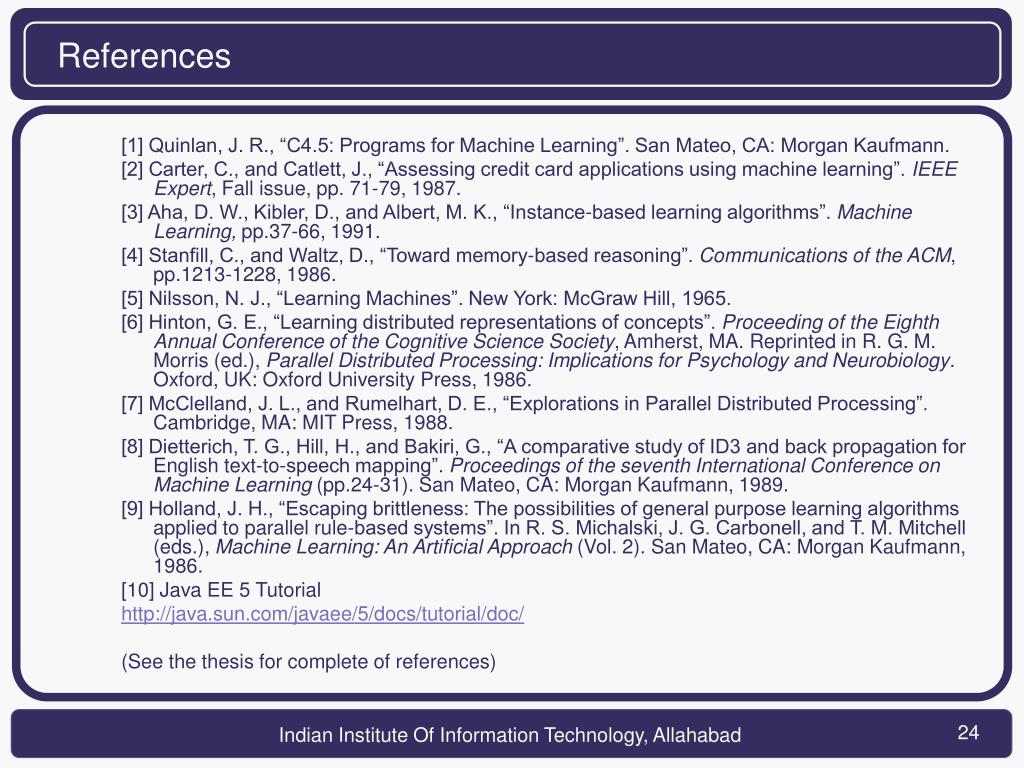 References

[1] Quinlan, J. R., “C4.5: Programs for Machine Learning”. San Mateo, CA: Morgan Kaufmann.

[2] Carter, C., and Catlett, J., “Assessing credit card applications using machine learning”. IEEE Expert, Fall issue, pp. 71-79, 1987.

[3] Aha, D. W., Kibler, D., and Albert, M. K., “Instance-based learning algorithms”. Machine Learning, pp.37-66, 1991.

[4] Stanfill, C., and Waltz, D., “Toward memory-based reasoning”. Communications of the ACM, pp.1213-1228, 1986.

[5] Nilsson, N. J., “Learning Machines”. New York: McGraw Hill, 1965.

[6] Hinton, G. E., “Learning distributed representations of concepts”. Proceeding of the Eighth Annual Conference of the Cognitive Science Society, Amherst, MA. Reprinted in R. G. M. Morris (ed.), Parallel Distributed Processing: Implications for Psychology and Neurobiology. Oxford, UK: Oxford University Press, 1986.

[7] McClelland, J. L., and Rumelhart, D. E., “Explorations in Parallel Distributed Processing”. Cambridge, MA: MIT Press, 1988.

[8] Dietterich, T. G., Hill, H., and Bakiri, G., “A comparative study of ID3 and back propagation for English text-to-speech mapping”. Proceedings of the seventh International Conference on Machine Learning (pp.24-31). San Mateo, CA: Morgan Kaufmann, 1989.

[9] Holland, J. H., “Escaping brittleness: The possibilities of general purpose learning algorithms applied to parallel rule-based systems”. In R. S. Michalski, J. G. Carbonell, and T. M. Mitchell (eds.), Machine Learning: An Artificial Approach (Vol. 2). San Mateo, CA: Morgan Kaufmann, 1986.

[10] Java EE 5 Tutorial
http://java.sun.com/javaee/5/docs/tutorial/doc/

(See the thesis for complete of references)

Indian Institute Of Information Technology, Allahabad

24